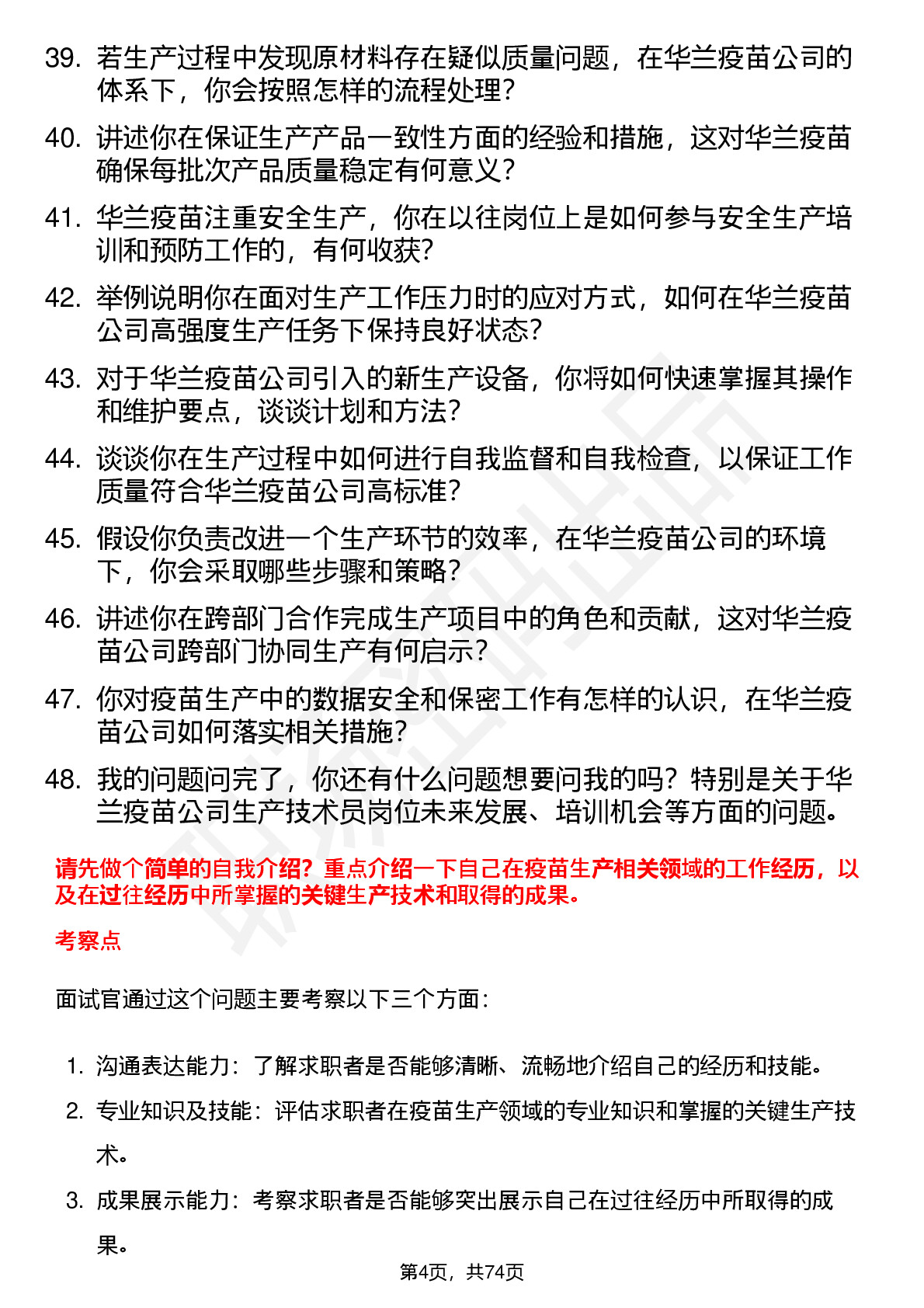 39. 若生产过程中发现原材料存在疑似质量问题，在华兰疫苗公司的体系下，你会按照怎样的流程处理？

40. 讲述你在保证生产产品一致性方面的经验和措施，这对华兰疫苗确保每批次产品质量稳定有何意义？

41. 华兰疫苗注重安全生产，你在以往岗位上是如何参与安全生产培训和预防工作的，有何收获？

42. 举例说明你在面对生产工作压力时的应对方式，如何在华兰疫苗公司高强度生产任务下保持良好状态？

43. 对于华兰疫苗公司引入的新生产设备，你将如何快速掌握其操作和维护要点，谈谈计划和方法？

44. 谈谈你在生产过程中如何进行自我监督和自我检查，以保证工作质量符合华兰疫苗公司高标准？

45. 假设你负责改进一个生产环节的效率，在华兰疫苗公司的环境下，你会采取哪些步骤和策略？

46. 讲述你在跨部门合作完成生产项目中的角色和贡献，这对华兰疫苗公司跨部门协同生产有何启示？

47. 你对疫苗生产中的数据安全和保密工作有怎样的认识，在华兰疫苗公司如何落实相关措施？

48. 我的问题问完了，你还有什么问题想要问我的吗？特别是关于华兰疫苗公司生产技术员岗位未来发展、培训机会等方面的问题。

请先做个简单的自我介绍？重点介绍一下自己在疫苗生产相关领域的工作经历，以及在过往经历中所掌握的关键生产技术和取得的成果。

考察点

面试官通过这个问题主要考察以下三个方面：

1. 沟通表达能力：了解求职者是否能够清晰、流畅地介绍自己的经历和技能。
2. 专业知识及技能：评估求职者在疫苗生产领域的专业知识和掌握的关键生产技术。
3. 成果展示能力：考察求职者是否能够突出展示自己在过往经历中所取得的成果。

第4页，共74页